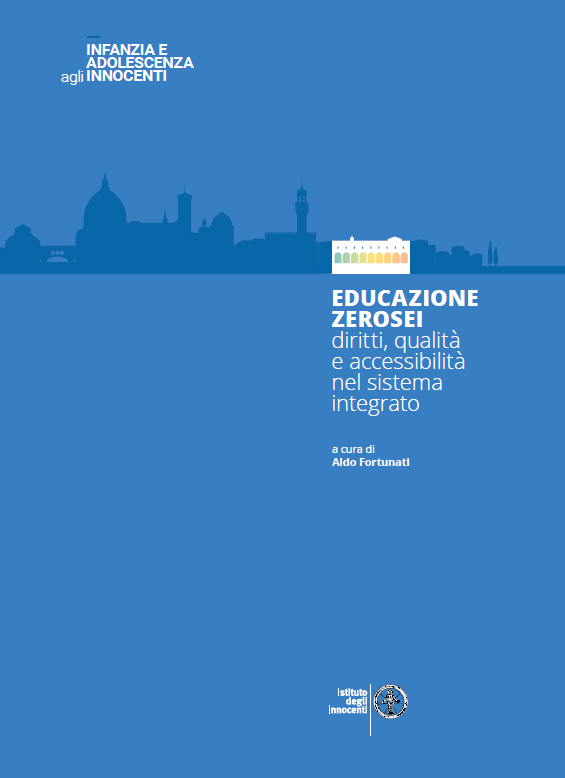 INFANZIA E ADOLESCENZA agli INNOCENTI

EDUCAZIONE ZEROSEI
diritti, qualità e accessibilità nel sistema integrato

a cura di
Aldo Fortunati

Istituto degli Innocenti